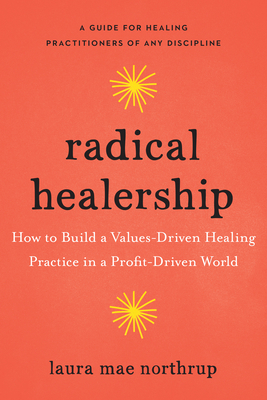 A GUIDE FOR HEALING PRACTITIONERS OF ANY DISCIPLINE

radical healership

How to Build a Values-Driven Healing Practice in a Profit-Driven World

laura mae northrup